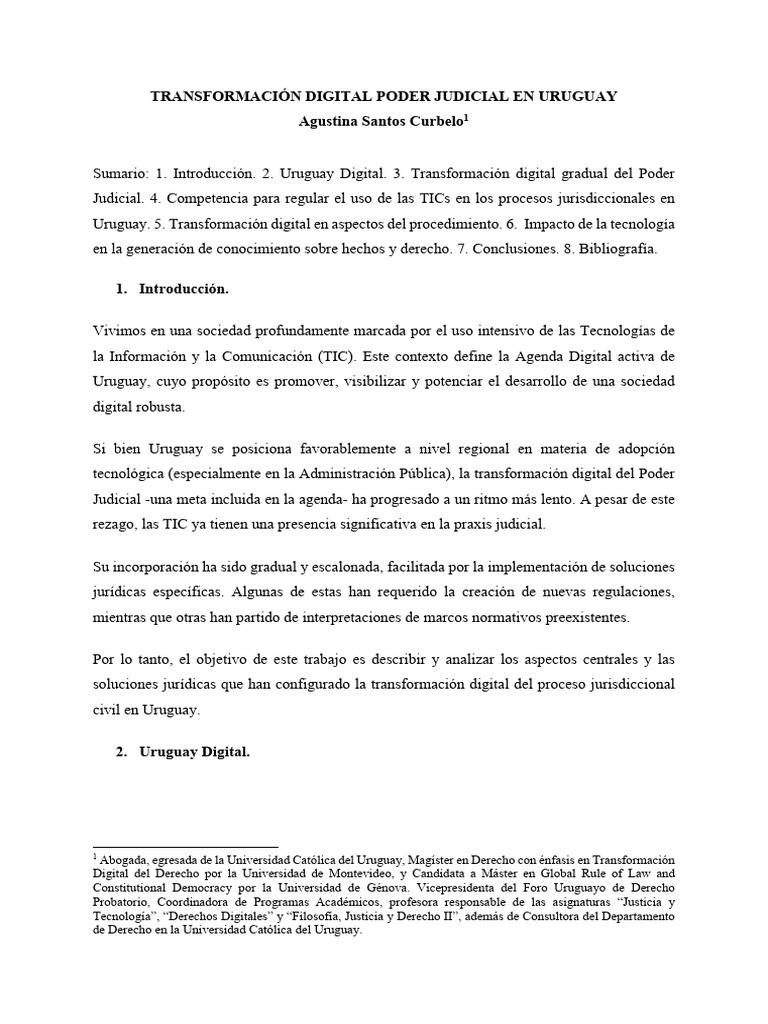 TRANSFORMACIÓN DIGITAL PODER JUDICIAL EN URUGUAY
Agustina Santos Curbelo$^1$

Sumario: 1. Introducción. 2. Uruguay Digital. 3. Transformación digital gradual del Poder Judicial. 4. Competencia para regular el uso de las TICs en los procesos jurisdiccionales en Uruguay. 5. Transformación digital en aspectos del procedimiento. 6. Impacto de la tecnología en la generación de conocimiento sobre hechos y derecho. 7. Conclusiones. 8. Bibliografía.

1. Introducción.

Vivimos en una sociedad profundamente marcada por el uso intensivo de las Tecnologías de la Información y la Comunicación (TIC). Este contexto define la Agenda Digital activa de Uruguay, cuyo propósito es promover, visibilizar y potenciar el desarrollo de una sociedad digital robusta.

Si bien Uruguay se posiciona favorablemente a nivel regional en materia de adopción tecnológica (especialmente en la Administración Pública), la transformación digital del Poder Judicial -una meta incluida en la agenda- ha progresado a un ritmo más lento. A pesar de este rezago, las TIC ya tienen una presencia significativa en la praxis judicial.

Su incorporación ha sido gradual y escalonada, facilitada por la implementación de soluciones jurídicas específicas. Algunas de estas han requerido la creación de nuevas regulaciones, mientras que otras han partido de interpretaciones de marcos normativos preexistentes.

Por lo tanto, el objetivo de este trabajo es describir y analizar los aspectos centrales y las soluciones jurídicas que han configurado la transformación digital del proceso jurisdiccional civil en Uruguay.

2. Uruguay Digital.

$^1$ Abogada, egresada de la Universidad Católica del Uruguay, Magíster en Derecho con énfasis en Transformación Digital del Derecho por la Universidad de Montevideo, y Candidata a Máster en Global Rule of Law and Constitutional Democracy por la Universidad de Génova. Vicepresidenta del Foro Uruguayo de Derecho Probatorio, Coordinadora de Programas Académicos, profesora responsable de las asignaturas “Justicia y Tecnología”, “Derechos Digitales” y “Filosofía, Justicia y Derecho II”, además de Consultora del Departamento de Derecho en la Universidad Católica del Uruguay.